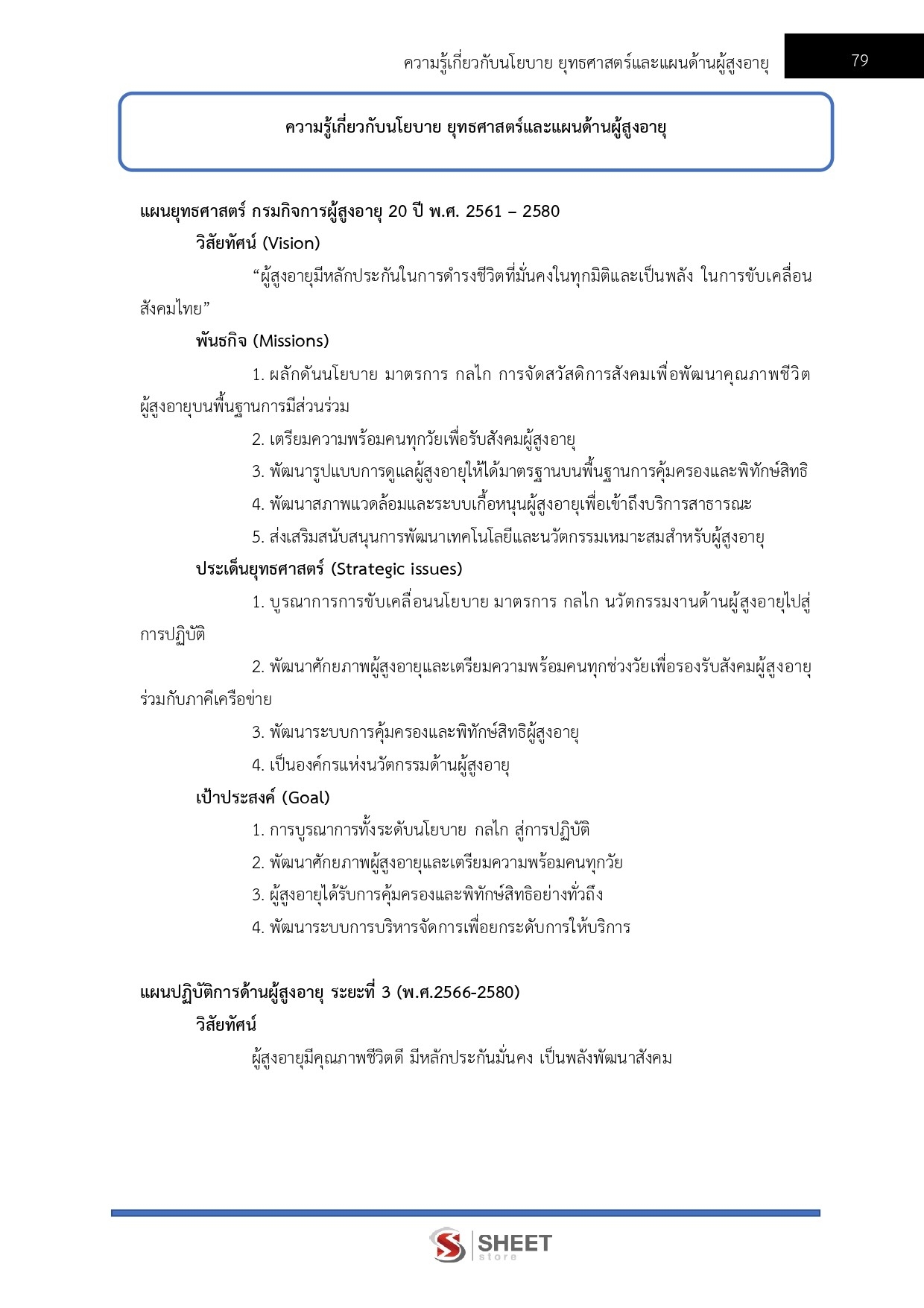 ความรู้เกี่ยวกับนโยบาย ยุทธศาสตร์และแผนด้านผู้สูงอายุ 79

ความรู้เกี่ยวกับนโยบาย ยุทธศาสตร์และแผนด้านผู้สูงอายุ

แผนยุทธศาสตร์ กรมกิจการผู้สูงอายุ 20 ปี พ.ศ. 2561 – 2580

วิสัยทัศน์ (Vision)

“ผู้สูงอายุมีหลักประกันในการดำรงชีวิตที่มั่นคงในทุกมิติและเป็นพลัง ในการขับเคลื่อนสังคมไทย”

พันธกิจ (Missions)

1. ผลักดันนโยบาย มาตรการ กลไก การจัดสวัสดิการสังคมเพื่อพัฒนาคุณภาพชีวิตผู้สูงอายุบนพื้นฐานการมีส่วนร่วม

2. เตรียมความพร้อมคนทุกวัยเพื่อรับสังคมผู้สูงอายุ

3. พัฒนารูปแบบการดูแลผู้สูงอายุให้ได้มาตรฐานบนพื้นฐานการคุ้มครองและพิทักษ์สิทธิ

4. พัฒนาสภาพแวดล้อมและระบบเกื้อหนุนผู้สูงอายุเพื่อเข้าถึงบริการสาธารณะ

5. ส่งเสริมสนับสนุนการพัฒนาเทคโนโลยีและนวัตกรรมเหมาะสมสำหรับผู้สูงอายุ

ประเด็นยุทธศาสตร์ (Strategic issues)

1. บูรณาการการขับเคลื่อนนโยบาย มาตรการ กลไก นวัตกรรมงานด้านผู้สูงอายุไปสู่การปฏิบัติ

2. พัฒนาศักยภาพผู้สูงอายุและเตรียมความพร้อมคนทุกช่วงวัยเพื่อรองรับสังคมผู้สูงอายุร่วมกับภาคีเครือข่าย

3. พัฒนาระบบการคุ้มครองและพิทักษ์สิทธิผู้สูงอายุ

4. เป็นองค์กรแห่งนวัตกรรมด้านผู้สูงอายุ

เป้าประสงค์ (Goal)

1. การบูรณาการทั้งระดับนโยบาย กลไก สู่การปฏิบัติ

2. พัฒนาศักยภาพผู้สูงอายุและเตรียมความพร้อมคนทุกวัย

3. ผู้สูงอายุได้รับการคุ้มครองและพิทักษ์สิทธิอย่างทั่วถึง

4. พัฒนาระบบการบริหารจัดการเพื่อยกระดับการให้บริการ

แผนปฏิบัติการด้านผู้สูงอายุ ระยะที่ 3 (พ.ศ.2566-2580)

วิสัยทัศน์

ผู้สูงอายุมีคุณภาพชีวิตดี มีหลักประกันมั่นคง เป็นพลังพัฒนาสังคม

SHEET store